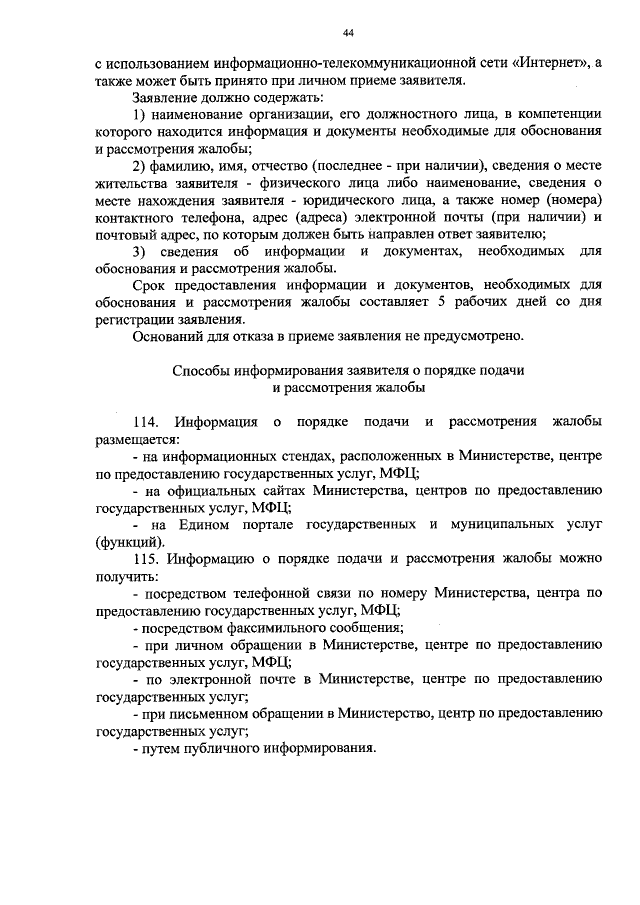 44

с использованием информационно-телекоммуникационной сети «Интернет», а также может быть принято при личном приеме заявителя.

Заявление должно содержать:

1) наименование организации, его должностного лица, в компетенции которого находится информация и документы необходимые для обоснования и рассмотрения жалобы;

2) фамилию, имя, отчество (последнее - при наличии), сведения о месте жительства заявителя - физического лица либо наименование, сведения о месте нахождения заявителя - юридического лица, а также номер (номера) контактного телефона, адрес (адреса) электронной почты (при наличии) и почтовый адрес, по которым должен быть направлен ответ заявителю;

3) сведения об информации и документах, необходимых для обоснования и рассмотрения жалобы.

Срок предоставления информации и документов, необходимых для обоснования и рассмотрения жалобы составляет 5 рабочих дней со дня регистрации заявления.

Оснований для отказа в приеме заявления не предусмотрено.

Способы информирования заявителя о порядке подачи и рассмотрения жалобы

114. Информация о порядке подачи и рассмотрения жалобы размещается:

- на информационных стендах, расположенных в Министерстве, центре по предоставлению государственных услуг, МФЦ;

- на официальных сайтах Министерства, центров по предоставлению государственных услуг, МФЦ;

- на Едином портале государственных и муниципальных услуг (функций).

115. Информацию о порядке подачи и рассмотрения жалобы можно получить:

- посредством телефонной связи по номеру Министерства, центра по предоставлению государственных услуг, МФЦ;

- посредством факсимильного сообщения;

- при личном обращении в Министерстве, центре по предоставлению государственных услуг, МФЦ;

- по электронной почте в Министерстве, центре по предоставлению государственных услуг;

- при письменном обращении в Министерство, центр по предоставлению государственных услуг;

- путем публичного информирования.